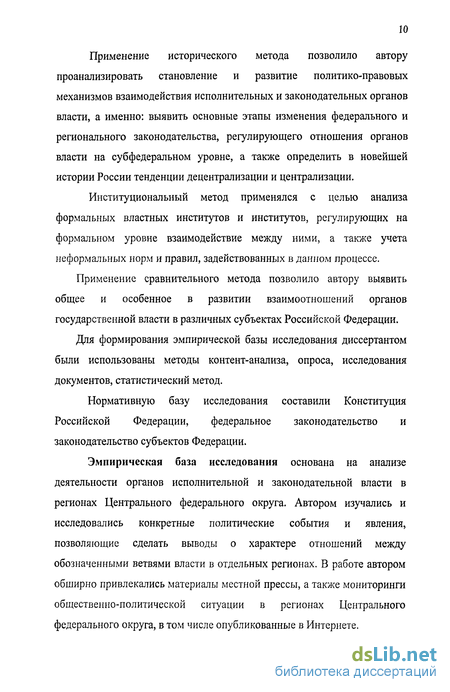 10

Применение исторического метода позволило автору проанализировать становление и развитие политико-правовых механизмов взаимодействия исполнительных и законодательных органов власти, а именно: выявить основные этапы изменения федерального и регионального законодательства, регулирующего отношения органов власти на субфедеральном уровне, а также определить в новейшей истории России тенденции децентрализации и централизации.

Институциональный метод применялся с целью анализа формальных властных институтов и институтов, регулирующих на формальном уровне взаимодействие между ними, а также учета неформальных норм и правил, задействованных в данном процессе.

Применение сравнительного метода позволило автору выявить общее и особенное в развитии взаимоотношений органов государственной власти в различных субъектах Российской Федерации.

Для формирования эмпирической базы исследования диссертантом были использованы методы контент-анализа, опроса, исследования документов, статистический метод.

Нормативную базу исследования составили Конституция Российской Федерации, федеральное законодательство и законодательство субъектов Федерации.

Эмпирическая база исследования основана на анализе деятельности органов исполнительной и законодательной власти в регионах Центрального федерального округа. Автором изучались и исследовались конкретные политические события и явления, позволяющие сделать выводы о характере отношений между обозначенными ветвями власти в отдельных регионах. В работе автором обширно привлекались материалы местной прессы, а также мониторинги общественно-политической ситуации в регионах Центрального федерального округа, в том числе опубликованные в Интернете.

dsLib.net
библиотека диссертаций